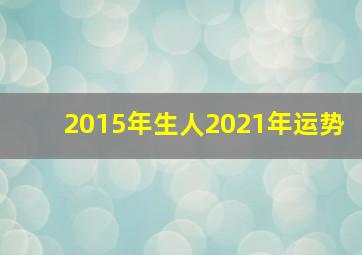 2015年生人2021年运势